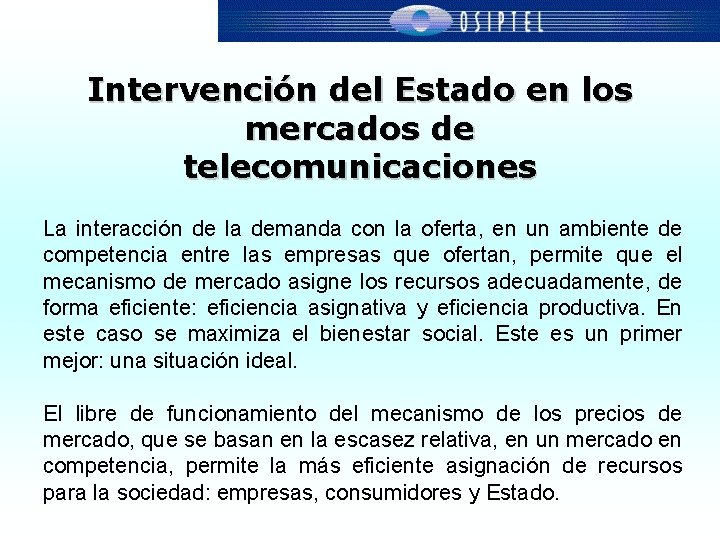 OSIPTEL

Intervención del Estado en los mercados de telecomunicaciones

La interacción de la demanda con la oferta, en un ambiente de competencia entre las empresas que ofertan, permite que el mecanismo de mercado asigne los recursos adecuadamente, de forma eficiente: eficiencia asignativa y eficiencia productiva. En este caso se maximiza el bienestar social. Este es un primer mejor: una situación ideal.

El libre de funcionamiento del mecanismo de los precios de mercado, que se basan en la escasez relativa, en un mercado en competencia, permite la más eficiente asignación de recursos para la sociedad: empresas, consumidores y Estado.